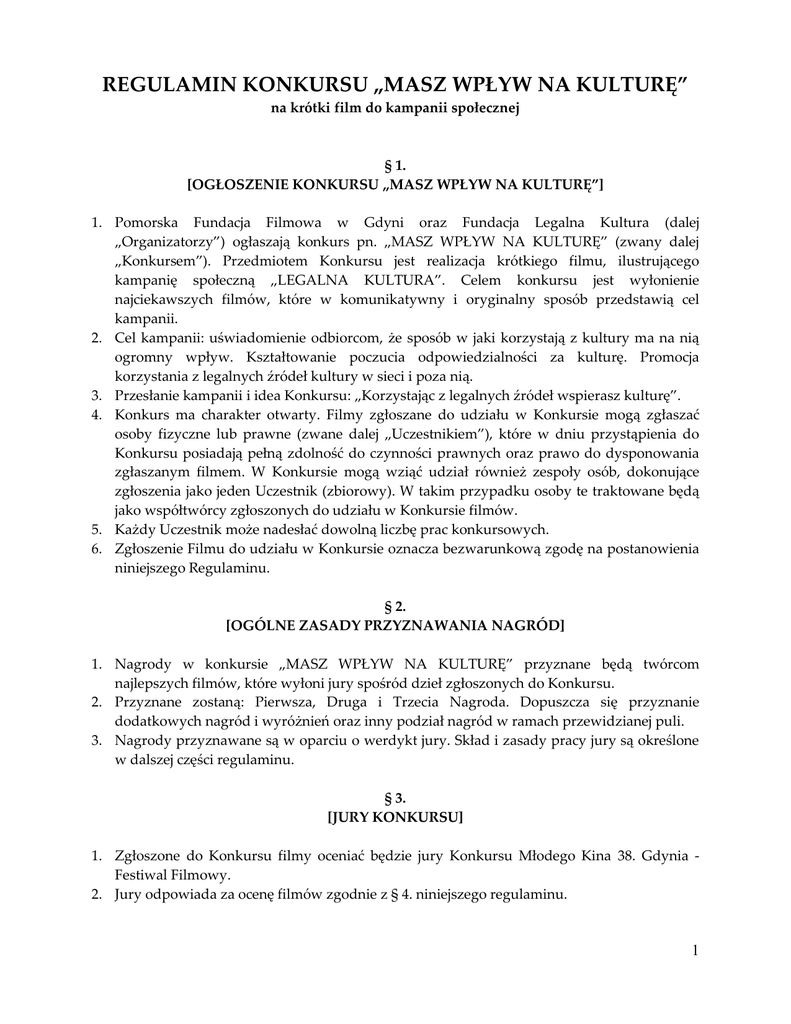 REGULAMIN KONKURSU „MASZ WPŁYW NA KULTURĘ”
na krótki film do kampanii społecznej

§ 1.
[OGŁOSZENIE KONKURSU „MASZ WPŁYW NA KULTURĘ”]

1. Pomorska Fundacja Filmowa w Gdyni oraz Fundacja Legalna Kultura (dalej „Organizatorzy”) ogłaszają konkurs pn. „MASZ WPŁYW NA KULTURĘ” (zwany dalej „Konkursem”). Przedmiotem Konkursu jest realizacja krótkiego filmu, ilustrującego kampanię społeczną „LEGALNA KULTURA”. Celem konkursu jest wyłonienie najciekawszych filmów, które w komunikatywny i oryginalny sposób przedstawią cel kampanii.
2. Cel kampanii: uświadomienie odbiorcom, że sposób w jaki korzystają z kultury ma na nią ogromny wpływ. Kształtowanie poczucia odpowiedzialności za kulturę. Promocja korzystania z legalnych źródeł kultury w sieci i poza nią.
3. Przesłanie kampanii i idea Konkursu: „Korzystając z legalnych źródeł wspierasz kulturę”.
4. Konkurs ma charakter otwarty. Filmy zgłoszane do udziału w Konkursie mogą zgłaszać osoby fizyczne lub prawne (zwane dalej „Uczestnikiem”), które w dniu przystąpienia do Konkursu posiadają pełną zdolność do czynności prawnych oraz prawo do dysponowania zgłaszanym filmem. W Konkursie mogą wziąć udział również zespoły osób, dokonujące zgłoszenia jako jeden Uczestnik (zbiorowy). W takim przypadku osoby te traktowane będą jako współtwórcy zgłoszonych do udziału w Konkursie filmów.
5. Każdy Uczestnik może nadesłać dowolną liczbę prac konkursowych.
6. Zgłoszenie Filmu do udziału w Konkursie oznacza bezwarunkową zgodę na postanowienia niniejszego Regulaminu.

§ 2.
[OGÓLNE ZASADY PRZYZNAWANIA NAGRÓD]

1. Nagrody w konkursie „MASZ WPŁYW NA KULTURĘ” przyznane będą twórcom najlepszych filmów, które wyłoni jury spośród dzieł zgłoszonych do Konkursu.
2. Przyznane zostaną: Pierwsza, Druga i Trzecia Nagroda. Dopuszcza się przyznanie dodatkowych nagród i wyróżnień oraz inny podział nagród w ramach przewidzianej puli.
3. Nagrody przyznawane są w oparciu o werdykt jury. Skład i zasady pracy jury są określone w dalszej części regulaminu.

§ 3.
[JURY KONKURSU]

1. Zgłoszone do Konkursu filmy oceniać będzie jury Konkursu Młodego Kina 38. Gdynia - Festiwal Filmowy.
2. Jury odpowiada za ocenę filmów zgodnie z § 4. niniejszego regulaminu.

1